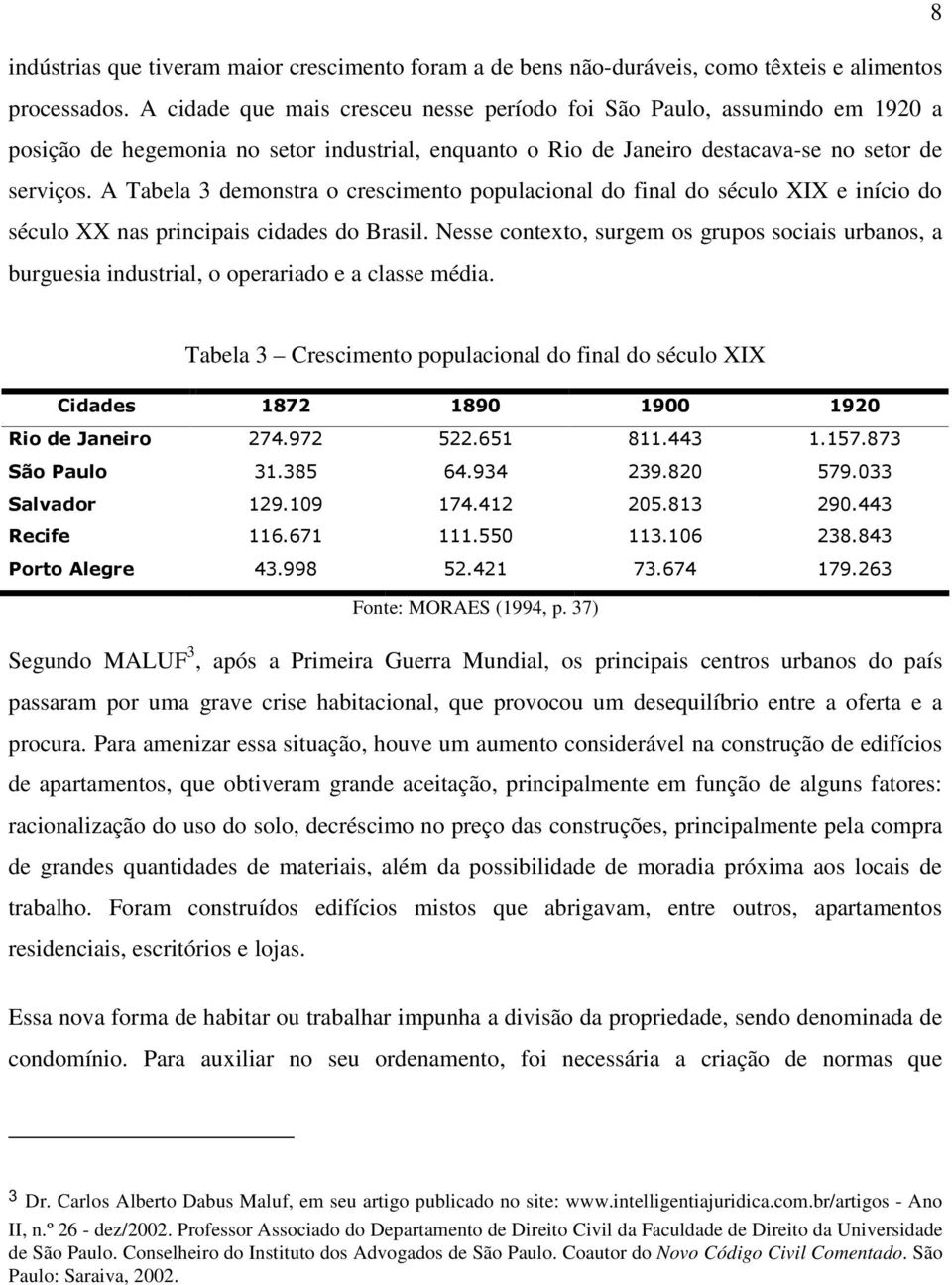 8

indústrias que tiveram maior crescimento foram a de bens não-duráveis, como têxteis e alimentos processados. A cidade que mais cresceu nesse período foi São Paulo, assumindo em 1920 a posição de hegemonia no setor industrial, enquanto o Rio de Janeiro destacava-se no setor de serviços. A Tabela 3 demonstra o crescimento populacional do final do século XIX e início do século XX nas principais cidades do Brasil. Nesse contexto, surgem os grupos sociais urbanos, a burguesia industrial, o operariado e a classe média.

Tabela 3 – Crescimento populacional do final do século XIX

| Cidades | 1872 | 1890 | 1900 | 1920 |
|---|---|---|---|---|
| Rio de Janeiro | 274.972 | 522.651 | 811.443 | 1.157.873 |
| São Paulo | 31.385 | 64.934 | 239.820 | 579.033 |
| Salvador | 129.109 | 174.412 | 205.813 | 290.443 |
| Recife | 116.671 | 111.550 | 113.106 | 238.843 |
| Porto Alegre | 43.998 | 52.421 | 73.674 | 179.263 |

Fonte: MORAES (1994, p. 37)

Segundo MALUF$^3$, após a Primeira Guerra Mundial, os principais centros urbanos do país passaram por uma grave crise habitacional, que provocou um desequilíbrio entre a oferta e a procura. Para amenizar essa situação, houve um aumento considerável na construção de edifícios de apartamentos, que obtiveram grande aceitação, principalmente em função de alguns fatores: racionalização do uso do solo, decréscimo no preço das construções, principalmente pela compra de grandes quantidades de materiais, além da possibilidade de moradia próxima aos locais de trabalho. Foram construídos edifícios mistos que abrigavam, entre outros, apartamentos residenciais, escritórios e lojas.

Essa nova forma de habitar ou trabalhar impunha a divisão da propriedade, sendo denominada de condomínio. Para auxiliar no seu ordenamento, foi necessária a criação de normas que

3 Dr. Carlos Alberto Dabus Maluf, em seu artigo publicado no site: www.intelligentiajuridica.com.br/artigos - Ano II, n.º 26 - dez/2002. Professor Associado do Departamento de Direito Civil da Faculdade de Direito da Universidade de São Paulo. Conselheiro do Instituto dos Advogados de São Paulo. Coautor do Novo Código Civil Comentado. São Paulo: Saraiva, 2002.